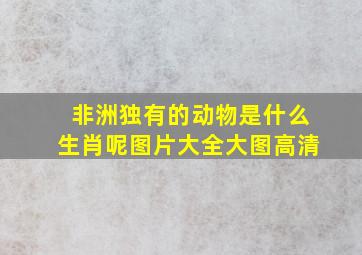 非洲独有的动物是什么生肖呢图片大全大图高清